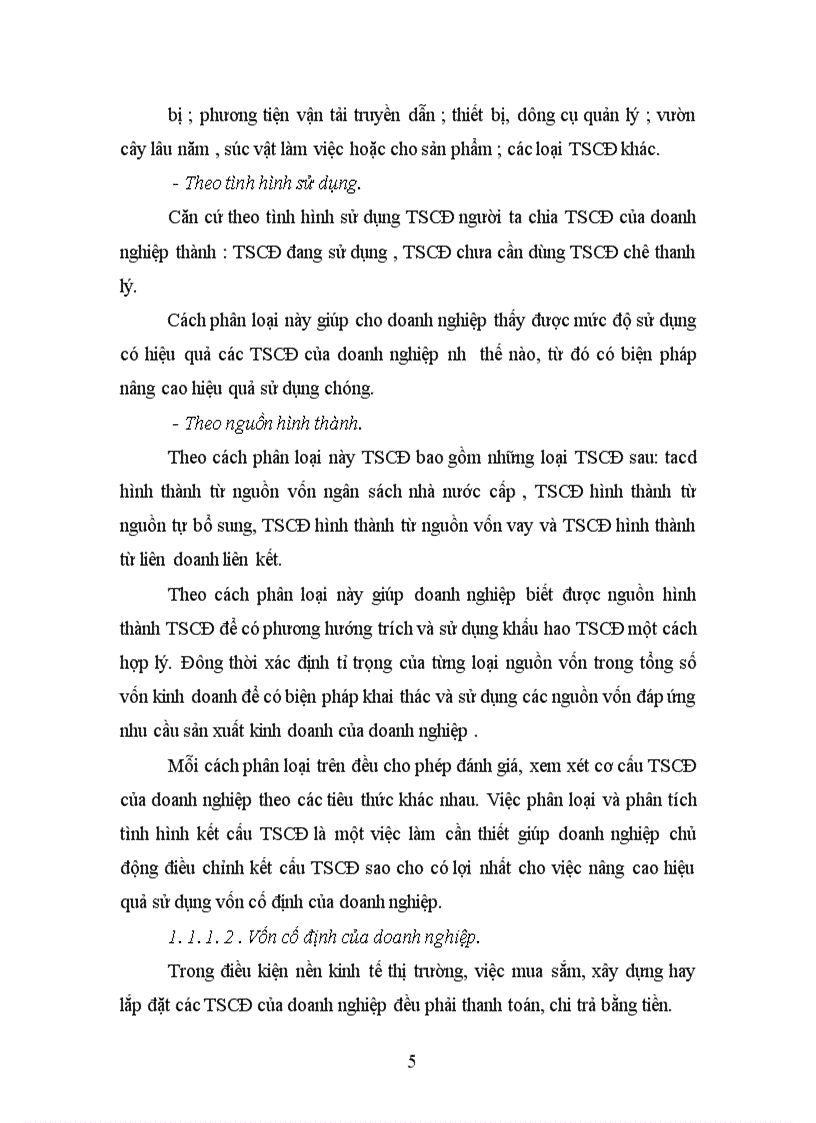 bị ; phương tiện vận tải truyền dẫn ; thiết bị, dông cụ quản lý ; vườn cây lâu năm , súc vật làm việc hoặc cho sản phẩm ; các loại TSCĐ khác.

- Theo tình hình sử dụng.

Căn cứ theo tình hình sử dụng TSCĐ người ta chia TSCĐ của doanh nghiệp thành : TSCĐ đang sử dụng , TSCĐ chưa cần dùng TSCĐ chê thanh lý.

Cách phân loại này giúp cho doanh nghiệp thấy được mức độ sử dụng có hiệu quả các TSCĐ của doanh nghiệp nh thế nào, từ đó có biện pháp nâng cao hiệu quả sử dụng chóng.

- Theo nguồn hình thành.

Theo cách phân loại này TSCĐ bao gồm những loại TSCĐ sau: tacd hình thành từ nguồn vốn ngân sách nhà nước cấp , TSCĐ hình thành từ nguồn tự bổ sung, TSCĐ hình thành từ nguồn vốn vay và TSCĐ hình thành từ liên doanh liên kết.

Theo cách phân loại này giúp doanh nghiệp biết được nguồn hình thành TSCĐ để có phương hướng trích và sử dụng khấu hao TSCĐ một cách hợp lý. Đông thời xác định tỉ trọng của từng loại nguồn vốn trong tổng số vốn kinh doanh để có biện pháp khai thác và sử dụng các nguồn vốn đáp ứng nhu cầu sản xuất kinh doanh của doanh nghiệp .

Mỗi cách phân loại trên đều cho phép đánh giá, xem xét cơ cấu TSCĐ của doanh nghiệp theo các tiêu thức khác nhau. Việc phân loại và phân tích tình hình kết cấu TSCĐ là một việc làm cần thiết giúp doanh nghiệp chủ động điều chỉnh kết cấu TSCĐ sao cho có lợi nhất cho việc nâng cao hiệu quả sử dụng vốn cố định của doanh nghiệp.

1. 1. 1. 2 . Vốn cố định của doanh nghiệp.

Trong điều kiện nền kinh tế thị trường, việc mua sắm, xây dựng hay lắp đặt các TSCĐ của doanh nghiệp đều phải thanh toán, chi trả bằng tiền.

5